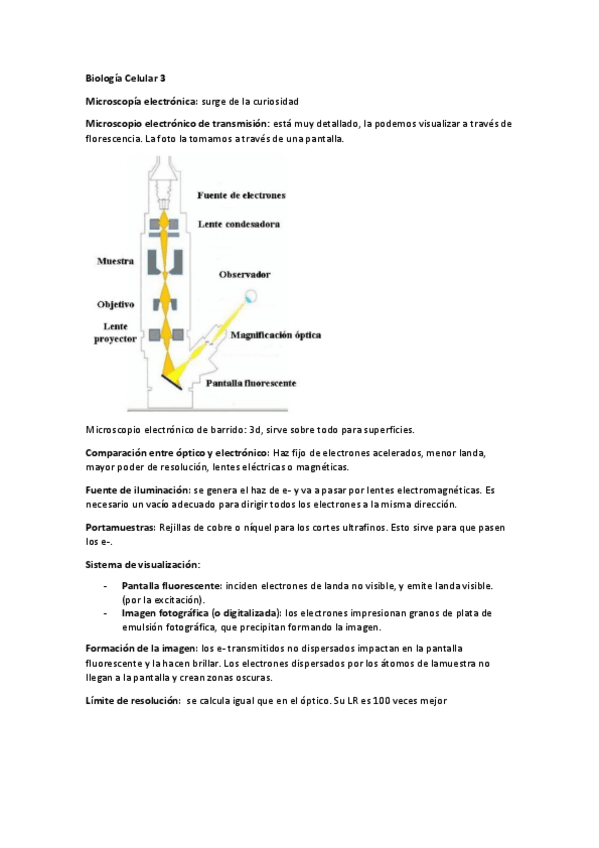 Biología Celular 3

Microscopía electrónica: surge de la curiosidad

Microscopio electrónico de transmisión: está muy detallado, la podemos visualizar a través de florescencia. La foto la tomamos a través de una pantalla.

Fuente de electrones
Lente condesadora
Muestra
Observador
Objetivo
Lente proyector
Magnificación óptica
Pantalla fluorescente

Microscopio electrónico de barrido: 3d, sirve sobre todo para superficies.

Comparación entre óptico y electrónico: Haz fijo de electrones acelerados, menor landa, mayor poder de resolución, lentes eléctricas o magnéticas.

Fuente de iluminación: se genera el haz de e- y va a pasar por lentes electromagnéticas. Es necesario un vacío adecuado para dirigir todos los electrones a la misma dirección.

Portamuestras: Rejillas de cobre o níquel para los cortes ultrafinos. Esto sirve para que pasen los e-.

Sistema de visualización:

- Pantalla fluorescente: inciden electrones de landa no visible, y emite landa visible. (por la excitación).
- Imagen fotográfica (o digitalizada): los electrones impresionan granos de plata de emulsión fotográfica, que precipitan formando la imagen.

Formación de la imagen: los e- transmitidos no dispersados impactan en la pantalla fluorescente y la hacen brillar. Los electrones dispersados por los átomos de lamuestra no llegan a la pantalla y crean zonas oscuras.

Límite de resolución: se calcula igual que en el óptico. Su LR es 100 veces mejor